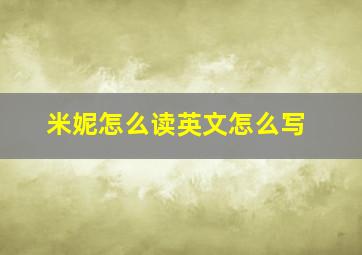 米妮怎么读英文怎么写